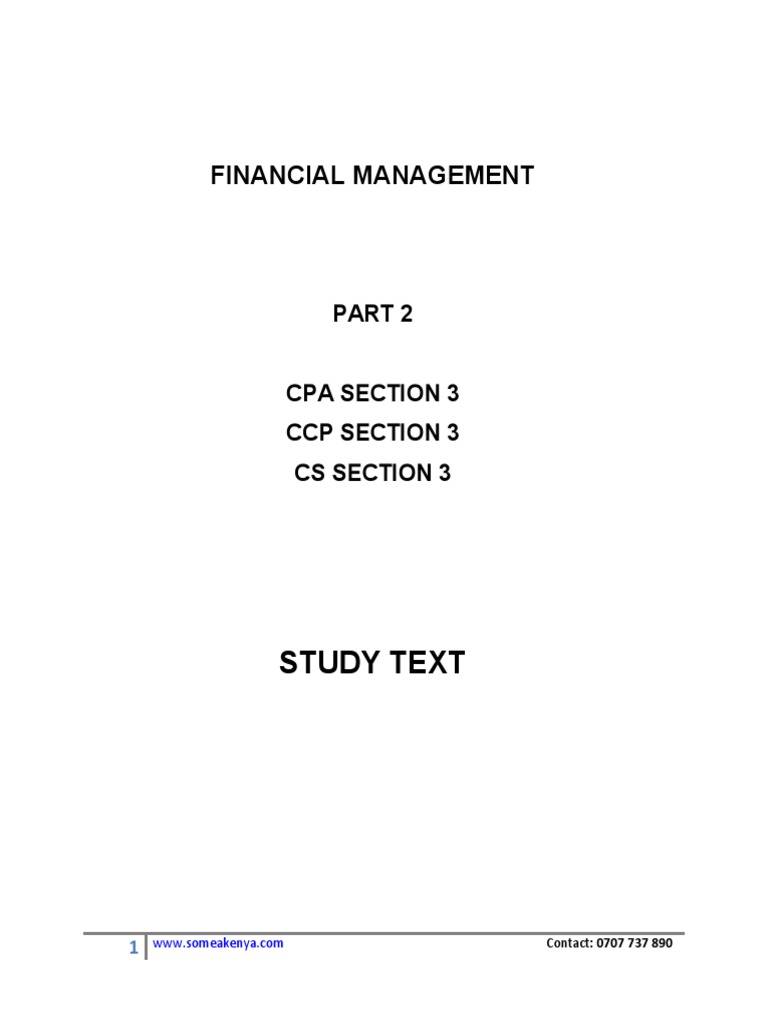 FINANCIAL MANAGEMENT

PART 2

CPA SECTION 3
CCP SECTION 3
CS SECTION 3

STUDY TEXT

1 www.someakenya.com Contact: 0707 737 890